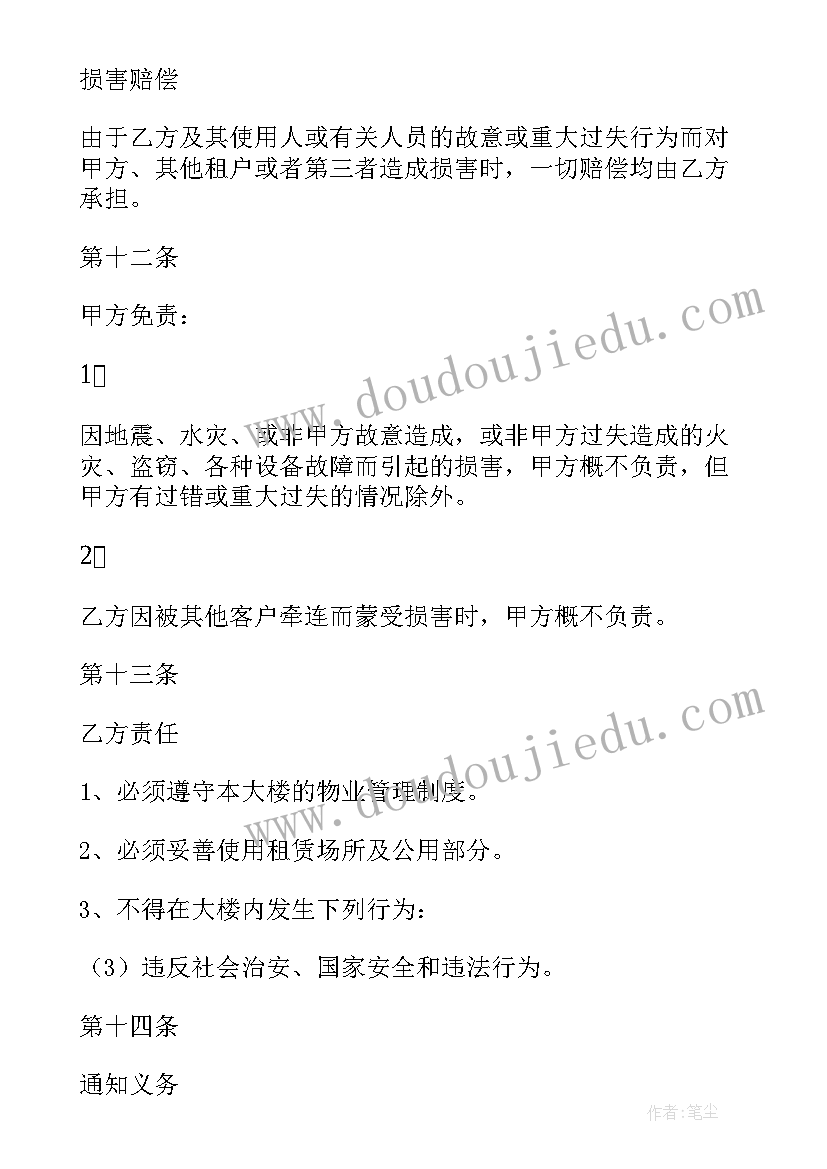 损害赔偿

由于乙方及其使用人或有关人员的故意或重大过失行为而对甲方、其他租户或者第三者造成损害时，一切赔偿均由乙方承担。

第十二条

甲方免责：

1

因地震、水灾、或非甲方故意造成，或非甲方过失造成的火灾、盗窃、各种设备故障而引起的损害，甲方概不负责，但甲方有过错或重大过失的情况除外。

2

乙方因被其他客户牵连而蒙受损害时，甲方概不负责。

第十三条

乙方责任

1、必须遵守本大楼的物业管理制度。

2、必须妥善使用租赁场所及公用部分。

3、不得在大楼内发生下列行为：

（3）违反社会治安、国家安全和违法行为。

第十四条

通知义务

www.doudoujiedu.com

www.doudoujiedu.com

作者:笔尘